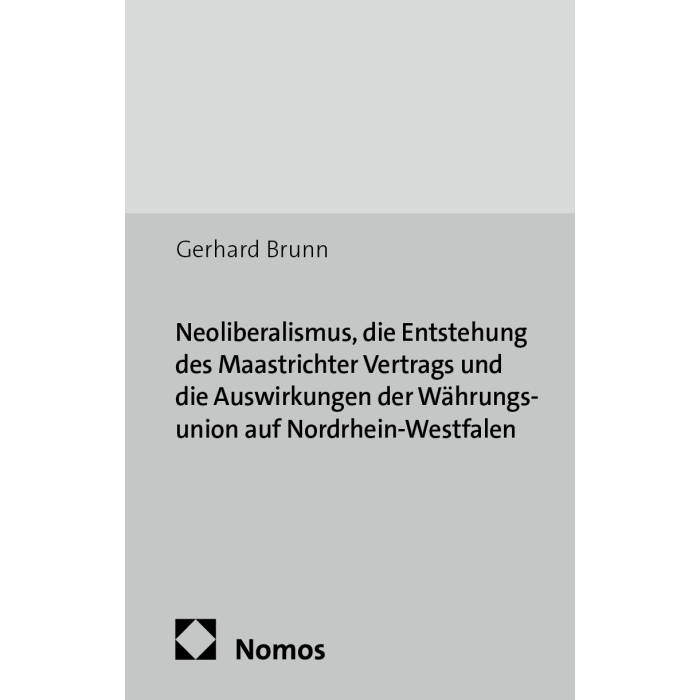 Gerhard Brunn

Neoliberalismus, die Entstehung des Maastrichter Vertrags und die Auswirkungen der Währungsunion auf Nordrhein-Westfalen

Nomos